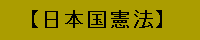 【日本国憲法】